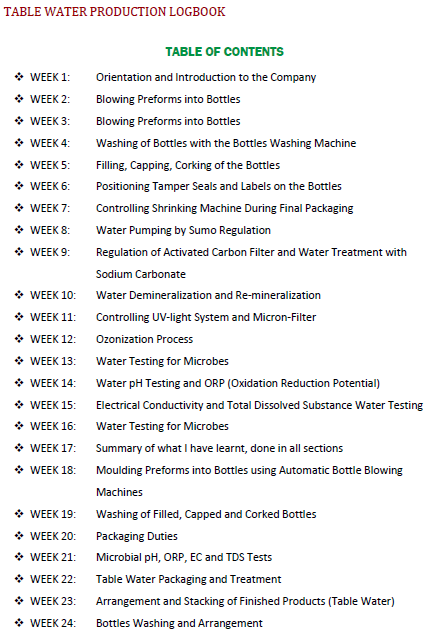 TABLE WATER PRODUCTION LOGBOOK

TABLE OF CONTENTS

❖ WEEK 1: Orientation and Introduction to the Company
❖ WEEK 2: Blowing Preforms into Bottles
❖ WEEK 3: Blowing Preforms into Bottles
❖ WEEK 4: Washing of Bottles with the Bottles Washing Machine
❖ WEEK 5: Filling, Capping, Corking of the Bottles
❖ WEEK 6: Positioning Tamper Seals and Labels on the Bottles
❖ WEEK 7: Controlling Shrinking Machine During Final Packaging
❖ WEEK 8: Water Pumping by Sumo Regulation
❖ WEEK 9: Regulation of Activated Carbon Filter and Water Treatment with Sodium Carbonate
❖ WEEK 10: Water Demineralization and Re-mineralization
❖ WEEK 11: Controlling UV-light System and Micron-Filter
❖ WEEK 12: Ozonization Process
❖ WEEK 13: Water Testing for Microbes
❖ WEEK 14: Water pH Testing and ORP (Oxidation Reduction Potential)
❖ WEEK 15: Electrical Conductivity and Total Dissolved Substance Water Testing
❖ WEEK 16: Water Testing for Microbes
❖ WEEK 17: Summary of what I have learnt, done in all sections
❖ WEEK 18: Moulding Preforms into Bottles using Automatic Bottle Blowing Machines
❖ WEEK 19: Washing of Filled, Capped and Corked Bottles
❖ WEEK 20: Packaging Duties
❖ WEEK 21: Microbial pH, ORP, EC and TDS Tests
❖ WEEK 22: Table Water Packaging and Treatment
❖ WEEK 23: Arrangement and Stacking of Finished Products (Table Water)
❖ WEEK 24: Bottles Washing and Arrangement